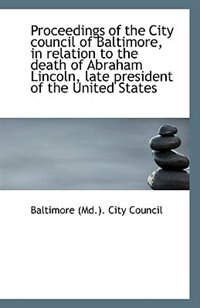 Proceedings of the City council of Baltimore, in relation to the death of Abraham Lincoln, late president of the United States

Baltimore (Md.). City Council